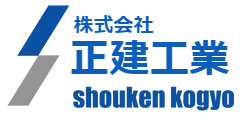 株式会社
正建工業
shouken kogyo